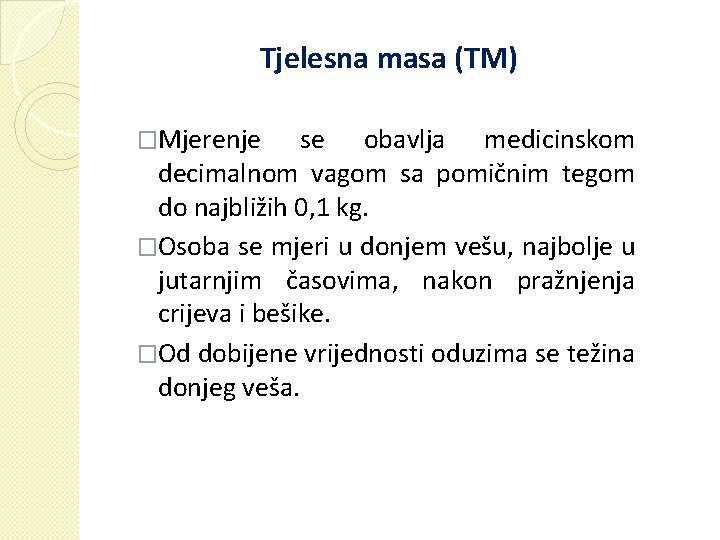 Tjelesna masa (TM)

□Mjerenje se obavlja medicinskom decimalnom vagom sa pomičnim tegom do najbližih 0,1 kg.

□Osoba se mjeri u donjem vešu, najbolje u jutarnjim časovima, nakon pražnjenja crijeva i bešike.

□Od dobijene vrijednosti oduzima se težina donjeg veša.